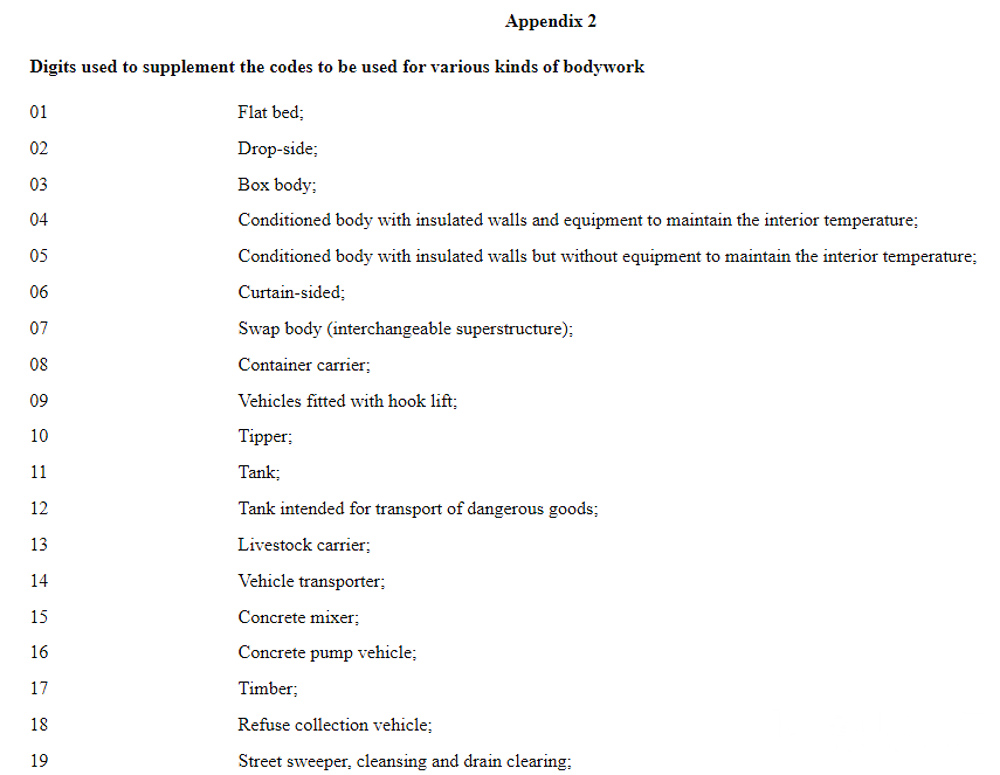 Appendix 2

Digits used to supplement the codes to be used for various kinds of bodywork

| | |
|---|---|
| 01 | Flat bed; |
| 02 | Drop-side; |
| 03 | Box body; |
| 04 | Conditioned body with insulated walls and equipment to maintain the interior temperature; |
| 05 | Conditioned body with insulated walls but without equipment to maintain the interior temperature; |
| 06 | Curtain-sided; |
| 07 | Swap body (interchangeable superstructure); |
| 08 | Container carrier; |
| 09 | Vehicles fitted with hook lift; |
| 10 | Tipper; |
| 11 | Tank; |
| 12 | Tank intended for transport of dangerous goods; |
| 13 | Livestock carrier; |
| 14 | Vehicle transporter; |
| 15 | Concrete mixer; |
| 16 | Concrete pump vehicle; |
| 17 | Timber; |
| 18 | Refuse collection vehicle; |
| 19 | Street sweeper, cleansing and drain clearing; |